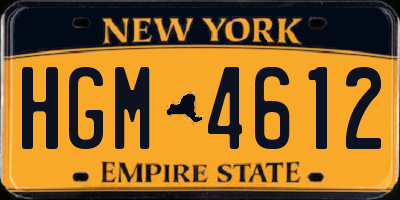 NEW YORK

HGM 4612

EMPIRE STATE